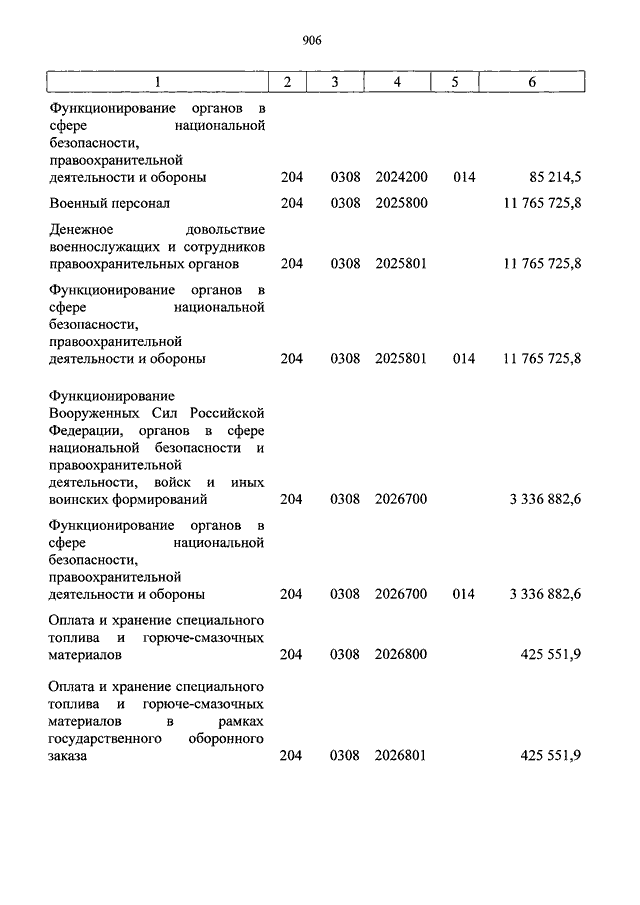 906

| 1 | 2 | 3 | 4 | 5 | 6 |
|---|---|---|---|---|---|
| Функционирование органов в сфере национальной безопасности, правоохранительной деятельности и обороны | 204 | 0308 | 2024200 | 014 | 85 214,5 |
| Военный персонал | 204 | 0308 | 2025800 | | 11 765 725,8 |
| Денежное довольствие военнослужащих и сотрудников правоохранительных органов | 204 | 0308 | 2025801 | | 11 765 725,8 |
| Функционирование органов в сфере национальной безопасности, правоохранительной деятельности и обороны | 204 | 0308 | 2025801 | 014 | 11 765 725,8 |
| Функционирование Вооруженных Сил Российской Федерации, органов в сфере национальной безопасности и правоохранительной деятельности, войск и иных воинских формирований | 204 | 0308 | 2026700 | | 3 336 882,6 |
| Функционирование органов в сфере национальной безопасности, правоохранительной деятельности и обороны | 204 | 0308 | 2026700 | 014 | 3 336 882,6 |
| Оплата и хранение специального топлива и горюче-смазочных материалов | 204 | 0308 | 2026800 | | 425 551,9 |
| Оплата и хранение специального топлива и горюче-смазочных материалов в рамках государственного оборонного заказа | 204 | 0308 | 2026801 | | 425 551,9 |